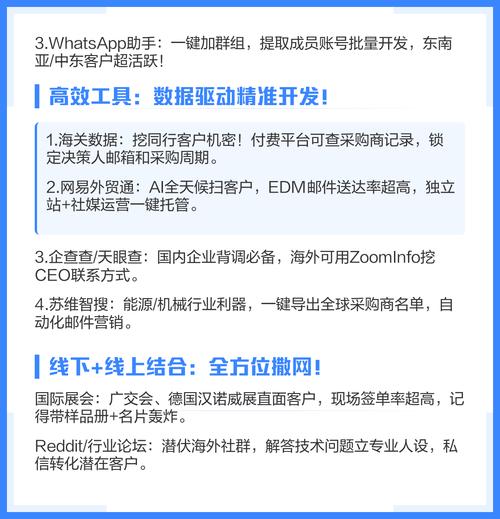 3.WhatsApp助手：一键加群组，提取成员账号批量开发，东南亚/中东客户超活跃！

高效工具：数据驱动精准开发！

1.海关数据：挖同行客户机密！付费平台可查采购商记录，锁定决策人邮箱和采购周期。

2.网易外贸通：AI全天候扫客户，EDM邮件送达率超高，独立站+社媒运营一键托管。

3.企查查/天眼查：国内企业背调必备，海外可用ZoomInfo挖CEO联系方式。

4.苏维智搜：能源/机械行业利器，一键导出全球采购商名单，自动化邮件营销。

线下+线上结合：全方位撒网！

国际展会：广交会、德国汉诺威展直面客户，现场签单率超高，记得带样品册+名片轰炸。

Reddit/行业论坛：潜伏海外社群，解答技术问题立专业人设，私信转化潜在客户。